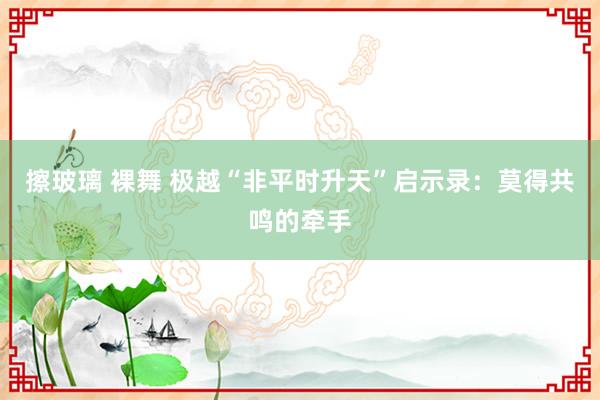 擦玻璃 裸舞 极越“非平时升天”启示录：莫得共鸣的牵手